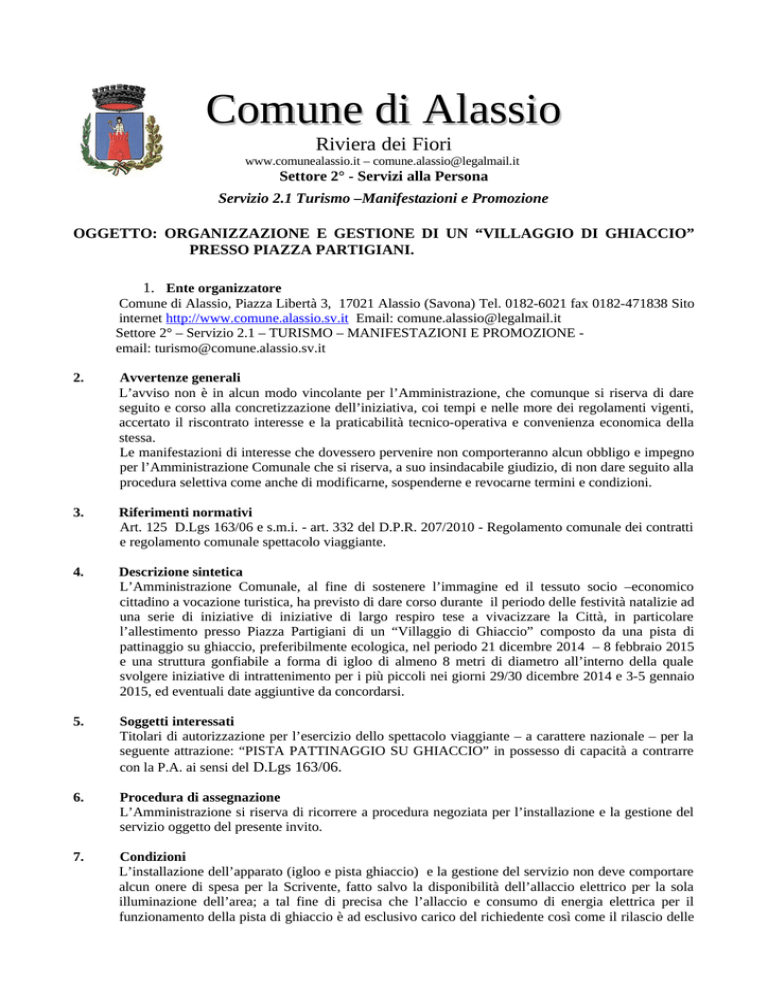 Comune di Alassio

Riviera dei Fiori

www.comunealassio.it – comune.alassio@legalmail.it

Settore 2° - Servizi alla Persona

Servizio 2.1 Turismo –Manifestazioni e Promozione

OGGETTO: ORGANIZZAZIONE E GESTIONE DI UN “VILLAGGIO DI GHIACCIO” PRESSO PIAZZA PARTIGIANI.

1. Ente organizzatore
Comune di Alassio, Piazza Libertà 3, 17021 Alassio (Savona) Tel. 0182-6021 fax 0182-471838 Sito internet http://www.comune.alassio.sv.it Email: comune.alassio@legalmail.it
Settore 2° – Servizio 2.1 – TURISMO – MANIFESTAZIONI E PROMOZIONE - email: turismo@comune.alassio.sv.it

2. Avvertenze generali
L’avviso non è in alcun modo vincolante per l’Amministrazione, che comunque si riserva di dare seguito e corso alla concretizzazione dell’iniziativa, coi tempi e nelle more dei regolamenti vigenti, accertato il riscontrato interesse e la praticabilità tecnico-operativa e convenienza economica della stessa.
Le manifestazioni di interesse che dovessero pervenire non comporteranno alcun obbligo e impegno per l’Amministrazione Comunale che si riserva, a suo insindacabile giudizio, di non dare seguito alla procedura selettiva come anche di modificarne, sospenderne e revocarne termini e condizioni.

3. Riferimenti normativi
Art. 125 D.Lgs 163/06 e s.m.i. - art. 332 del D.P.R. 207/2010 - Regolamento comunale dei contratti e regolamento comunale spettacolo viaggiante.

4. Descrizione sintetica
L’Amministrazione Comunale, al fine di sostenere l’immagine ed il tessuto socio –economico cittadino a vocazione turistica, ha previsto di dare corso durante il periodo delle festività natalizie ad una serie di iniziative di iniziative di largo respiro tese a vivacizzare la Città, in particolare l’allestimento presso Piazza Partigiani di un “Villaggio di Ghiaccio” composto da una pista di pattinaggio su ghiaccio, preferibilmente ecologica, nel periodo 21 dicembre 2014 – 8 febbraio 2015 e una struttura gonfiabile a forma di igloo di almeno 8 metri di diametro all’interno della quale svolgere iniziative di intrattenimento per i più piccoli nei giorni 29/30 dicembre 2014 e 3-5 gennaio 2015, ed eventuali date aggiuntive da concordarsi.

5. Soggetti interessati
Titolari di autorizzazione per l’esercizio dello spettacolo viaggiante – a carattere nazionale – per la seguente attrazione: “PISTA PATTINAGGIO SU GHIACCIO” in possesso di capacità a contrarre con la P.A. ai sensi del D.Lgs 163/06.

6. Procedura di assegnazione
L’Amministrazione si riserva di ricorrere a procedura negoziata per l’installazione e la gestione del servizio oggetto del presente invito.

7. Condizioni
L’installazione dell’apparato (igloo e pista ghiaccio) e la gestione del servizio non deve comportare alcun onere di spesa per la Scrivente, fatto salvo la disponibilità dell’allaccio elettrico per la sola illuminazione dell’area; a tal fine di precisa che l’allaccio e consumo di energia elettrica per il funzionamento della pista di ghiaccio è ad esclusivo carico del richiedente così come il rilascio delle